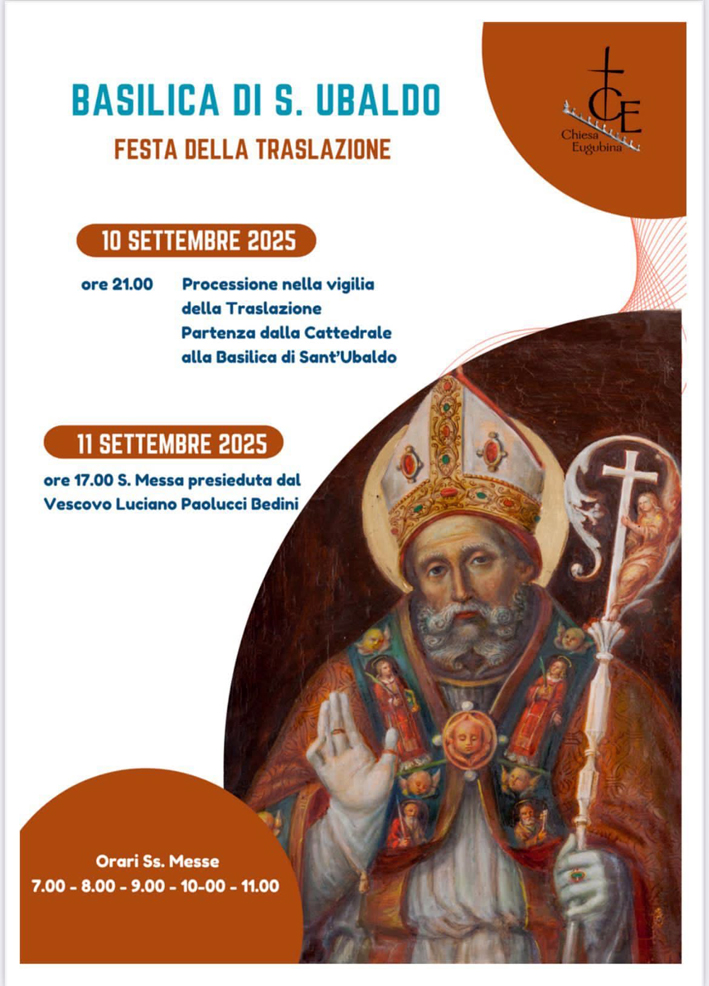 BASILICA DI S. UBALDO
FESTA DELLA TRASLAZIONE

CE
Chiesa Eugubina

10 SETTEMBRE 2025

ore 21.00 Processione nella vigilia della Traslazione
Partenza dalla Cattedrale alla Basilica di Sant'Ubaldo

11 SETTEMBRE 2025

ore 17.00 S. Messa presieduta dal Vescovo Luciano Paolucci Bedini

Orari Ss. Messe
7.00 - 8.00 - 9.00 - 10-00 - 11.00